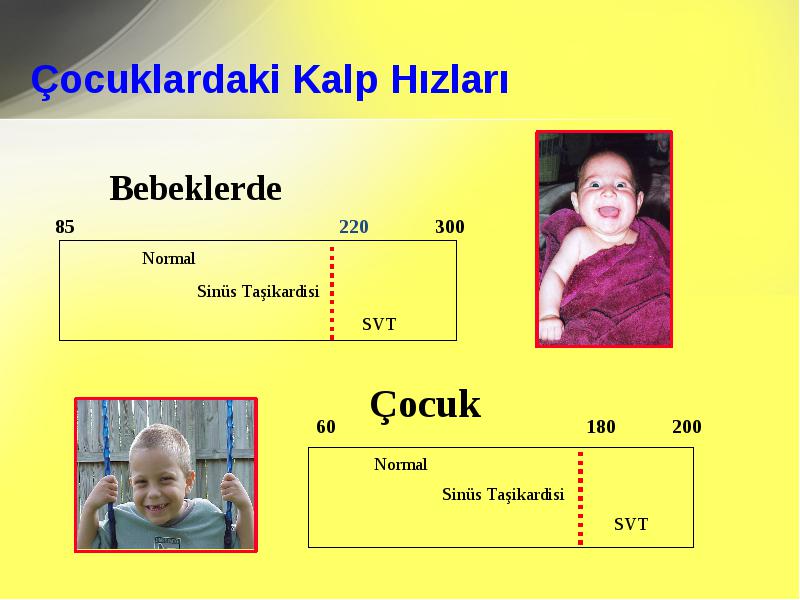 Çocuklardaki Kalp Hızları

Bebeklerde

85 220 300

Normal

Sinüs Taşikardisi

SVT

Çocuk

60 180 200

Normal

Sinüs Taşikardisi

SVT